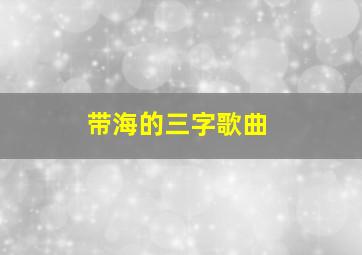 带海的三字歌曲